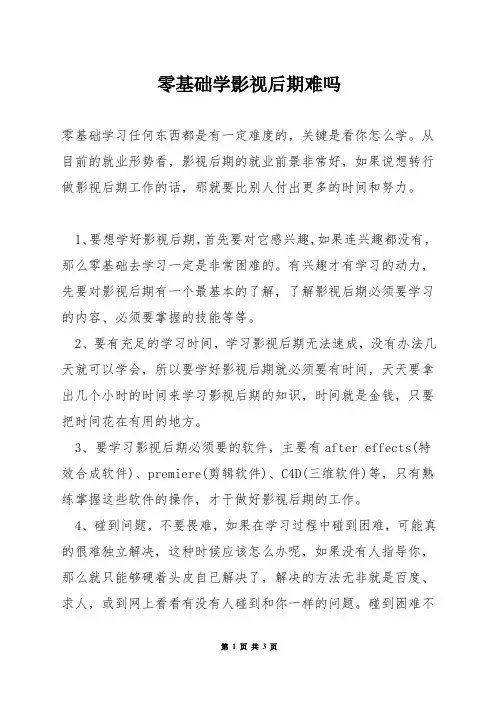 零基础学影视后期难吗

零基础学习任何东西都是有一定难度的，关键是看你怎么学。从目前的就业形势看，影视后期的就业前景非常好，如果说想转行做影视后期工作的话，那就要比别人付出更多的时间和努力。

1、要想学好影视后期，首先要对它感兴趣，如果连兴趣都没有，那么零基础去学习一定是非常困难的。有兴趣才有学习的动力，先要对影视后期有一个最基本的了解，了解影视后期必须要学习的内容、必须要掌握的技能等等。

2、要有充足的学习时间，学习影视后期无法速成，没有办法几天就可以学会，所以要学好影视后期就必须要有时间，天天要拿出几个小时的时间来学习影视后期的知识，时间就是金钱，只要把时间花在有用的地方。

3、要学习影视后期必须要的软件，主要有after effects(特效合成软件)、premiere(剪辑软件)、C4D(三维软件)等，只有熟练掌握这些软件的操作，才干做好影视后期的工作。

4、碰到问题，不要畏难，如果在学习过程中碰到困难，可能真的很难独立解决，这种时候应该怎么办呢，如果没有人指导你，那么就只能够硬着头皮自己解决了，解决的方法无非就是百度、求人，或到网上看看有没有人碰到和你一样的问题。碰到困难不

第 1 页 共 3 页